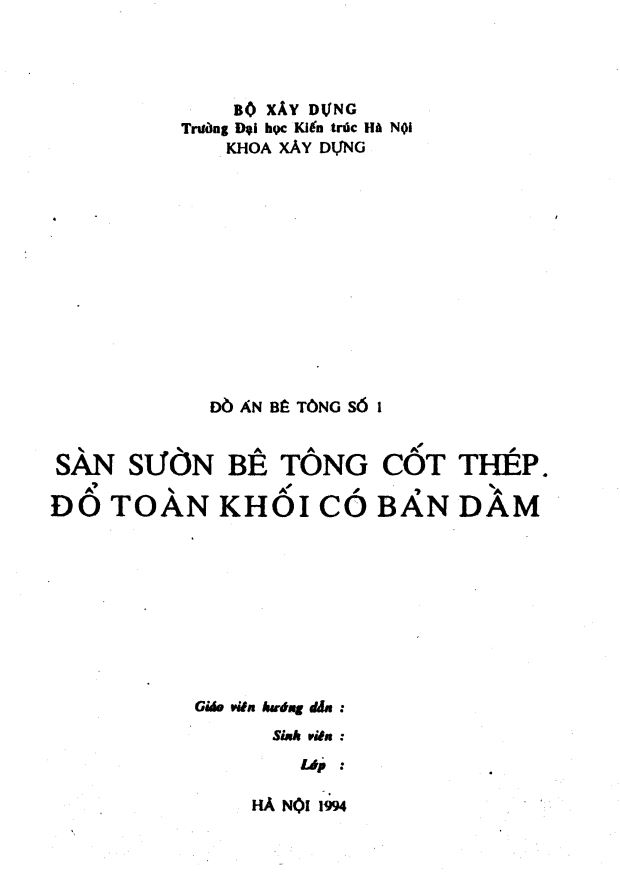 BỘ XÂY DỰNG
Trường Đại học Kiến trúc Hà Nội
KHOA XÂY DỰNG

ĐỒ ÁN BÊ TÔNG SỐ 1

SÀN SƯỜN BÊ TÔNG CỐT THÉP.
ĐỔ TOÀN KHỐI CÓ BẢN DẦM

Giáo viên hướng dẫn :
Sinh viên :
Lớp :

HÀ NỘI 1994